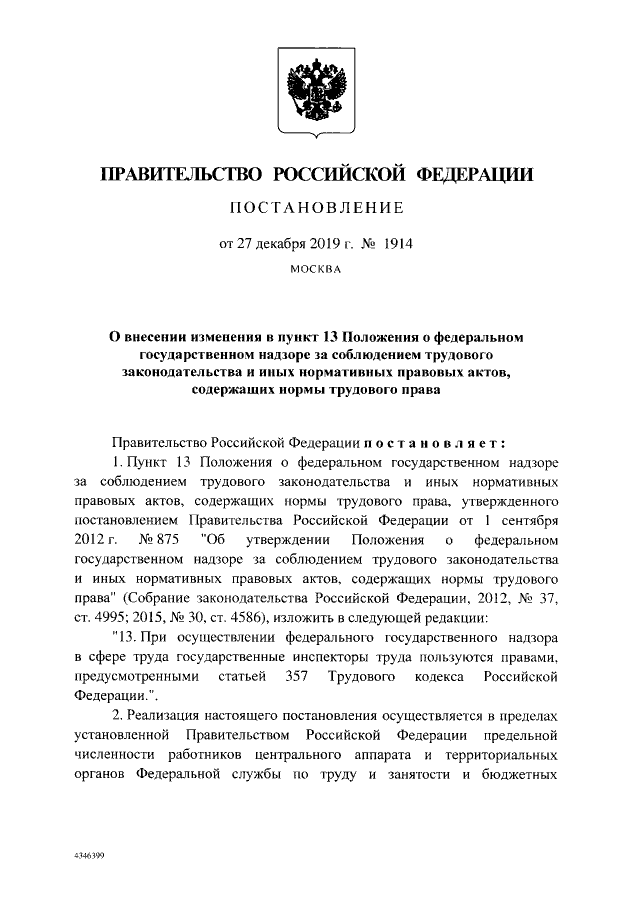 ПРАВИТЕЛЬСТВО РОССИЙСКОЙ ФЕДЕРАЦИИ

ПОСТАНОВЛЕНИЕ

от 27 декабря 2019 г. № 1914

МОСКВА

О внесении изменения в пункт 13 Положения о федеральном государственном надзоре за соблюдением трудового законодательства и иных нормативных правовых актов, содержащих нормы трудового права

Правительство Российской Федерации постановляет:

1. Пункт 13 Положения о федеральном государственном надзоре за соблюдением трудового законодательства и иных нормативных правовых актов, содержащих нормы трудового права, утвержденного постановлением Правительства Российской Федерации от 1 сентября 2012 г. № 875 "Об утверждении Положения о федеральном государственном надзоре за соблюдением трудового законодательства и иных нормативных правовых актов, содержащих нормы трудового права" (Собрание законодательства Российской Федерации, 2012, № 37, ст. 4995; 2015, № 30, ст. 4586), изложить в следующей редакции:

"13. При осуществлении федерального государственного надзора в сфере труда государственные инспекторы труда пользуются правами, предусмотренными статьей 357 Трудового кодекса Российской Федерации.".

2. Реализация настоящего постановления осуществляется в пределах установленной Правительством Российской Федерации предельной численности работников центрального аппарата и территориальных органов Федеральной службы по труду и занятости и бюджетных

4346399